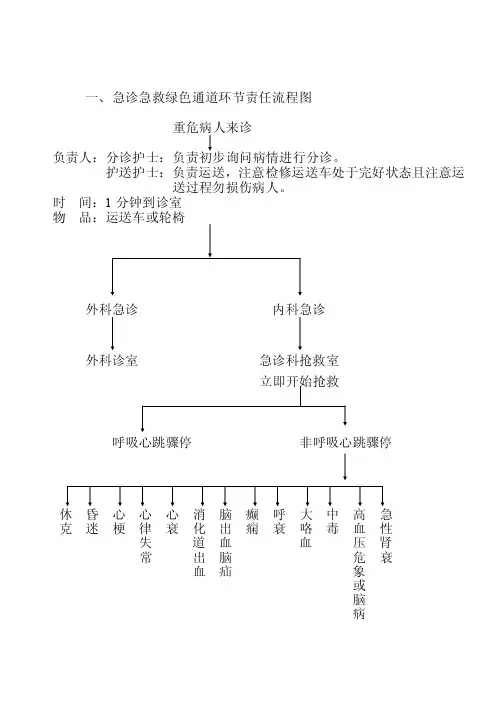 一、急诊急救绿色通道环节责任流程图

重危病人来诊

负责人：分诊护士：负责初步询问病情进行分诊。
护送护士：负责运送，注意检修运送车处于完好状态且注意运送过程勿损伤病人。
时 间：1 分钟到诊室
物 品：运送车或轮椅

外科急诊

外科诊室

内科急诊

急诊科抢救室
立即开始抢救

呼吸心跳骤停

非呼吸心跳骤停

休克

昏迷

心梗

心律失常

心衰

消化道出血

脑出血脑疝

癫痫

呼衰

大咯血

中毒

高血压危象或脑病

急性肾衰